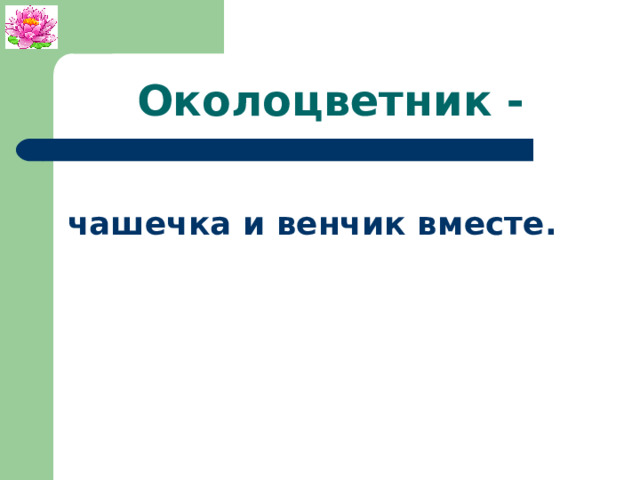 Околоцветник -

чашечка и венчик вместе.